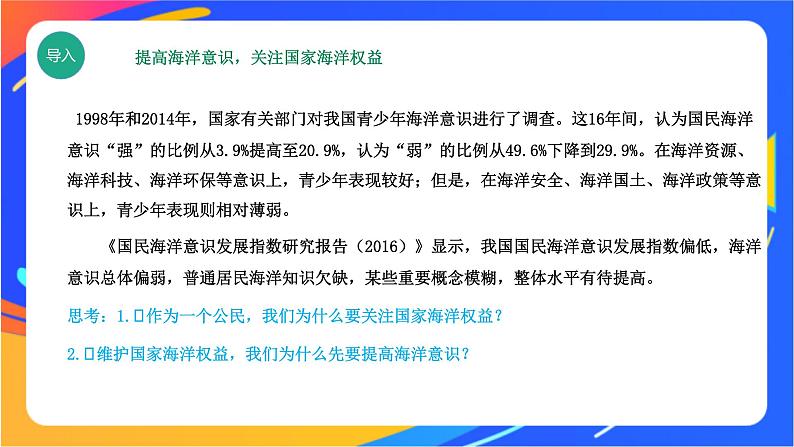 导入

提高海洋意识，关注国家海洋权益

1998年和2014年，国家有关部门对我国青少年海洋意识进行了调查。这16年间，认为国民海洋意识“强”的比例从3.9%提高至20.9%，认为“弱”的比例从49.6%下降到29.9%。在海洋资源、海洋科技、海洋环保等意识上，青少年表现较好；但是，在海洋安全、海洋国土、海洋政策等意识上，青少年表现则相对薄弱。

《国民海洋意识发展指数研究报告（2016）》显示，我国国民海洋意识发展指数偏低，海洋意识总体偏弱，普通居民海洋知识欠缺，某些重要概念模糊，整体水平有待提高。

思考：1.□作为一个公民，我们为什么要关注国家海洋权益？

2.□维护国家海洋权益，我们为什么先要提高海洋意识？